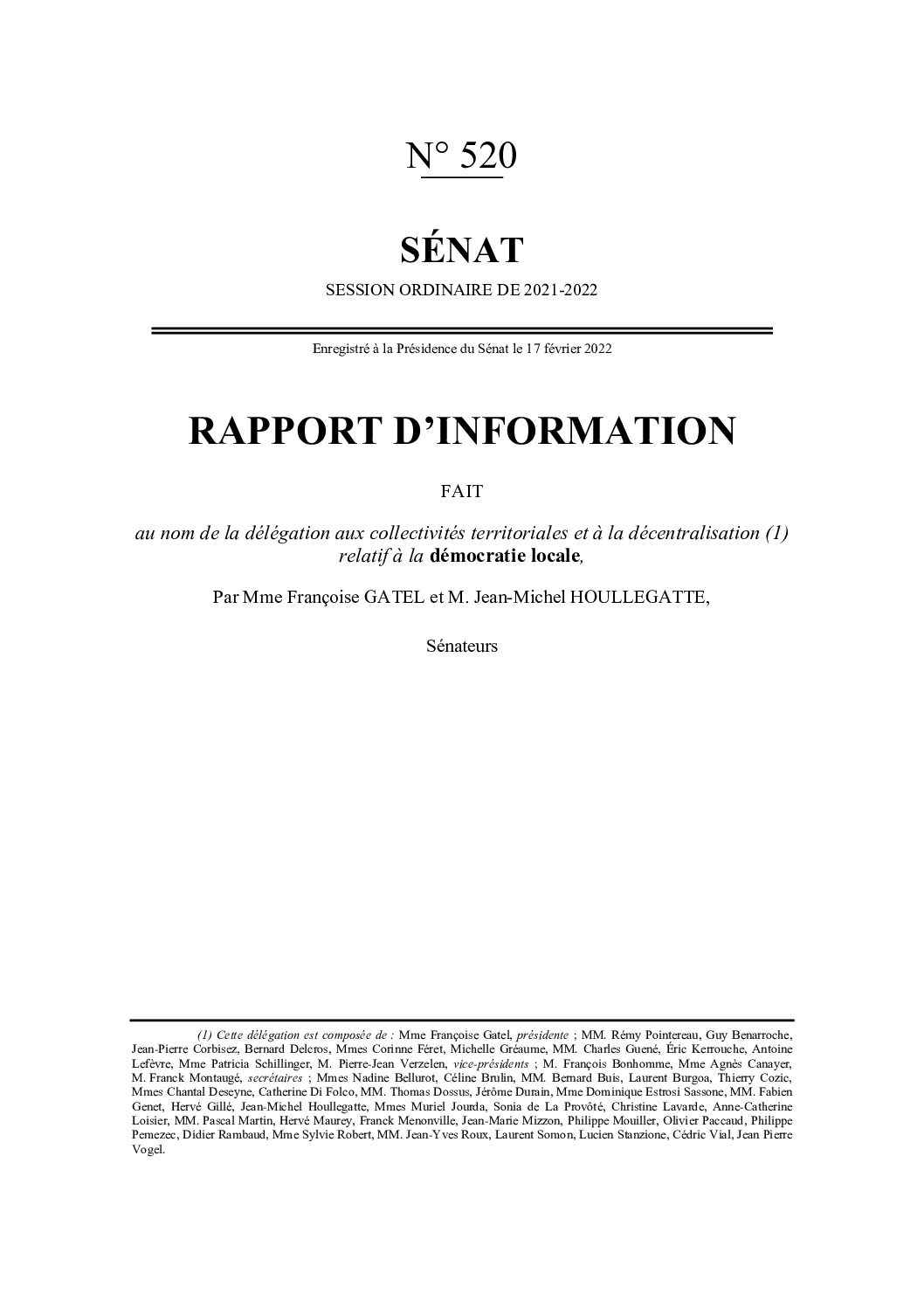 N° 520

SÉNAT

SESSION ORDINAIRE DE 2021-2022

Enregistré à la Présidence du Sénat le 17 février 2022

RAPPORT D'INFORMATION

FAIT

au nom de la délégation aux collectivités territoriales et à la décentralisation (1) relatif à la démocratie locale,

Par Mme Françoise GATEL et M. Jean-Michel HOULLEGATTE,

Sénateurs

(1) Cette délégation est composée de : Mme Françoise Gatel, présidente ; MM. Rémy Pointereau, Guy Benarroche, Jean-Pierre Corbisez, Bernard Delcros, Mmes Corinne Féret, Michelle Gréaume, MM. Charles Guené, Éric Kerrouche, Antoine Lefèvre, Mme Patricia Schillinger, M. Pierre-Jean Verzelen, vice-présidents ; M. François Bonhomme, Mme Agnès Canayer, M. Franck Montaugé, secrétaires ; Mmes Nadine Bellurot, Céline Brulin, MM. Bernard Buis, Laurent Burgoa, Thierry Cozic, Mmes Chantal Deseyne, Catherine Di Folco, MM. Thomas Dossus, Jérôme Durain, Mme Dominique Estrosi Sassone, MM. Fabien Genet, Hervé Gillé, Jean-Michel Houllegatte, Mmes Muriel Jourda, Sonia de La Provôté, Christine Lavarde, Anne-Catherine Loisier, MM. Pascal Martin, Hervé Maurey, Franck Menonville, Jean-Marie Mizzon, Philippe Mouiller, Olivier Paccaud, Philippe Pemezec, Didier Rambaud, Mme Sylvie Robert, MM. Jean-Yves Roux, Laurent Somon, Lucien Stanzione, Cédric Vial, Jean Pierre Vogel.